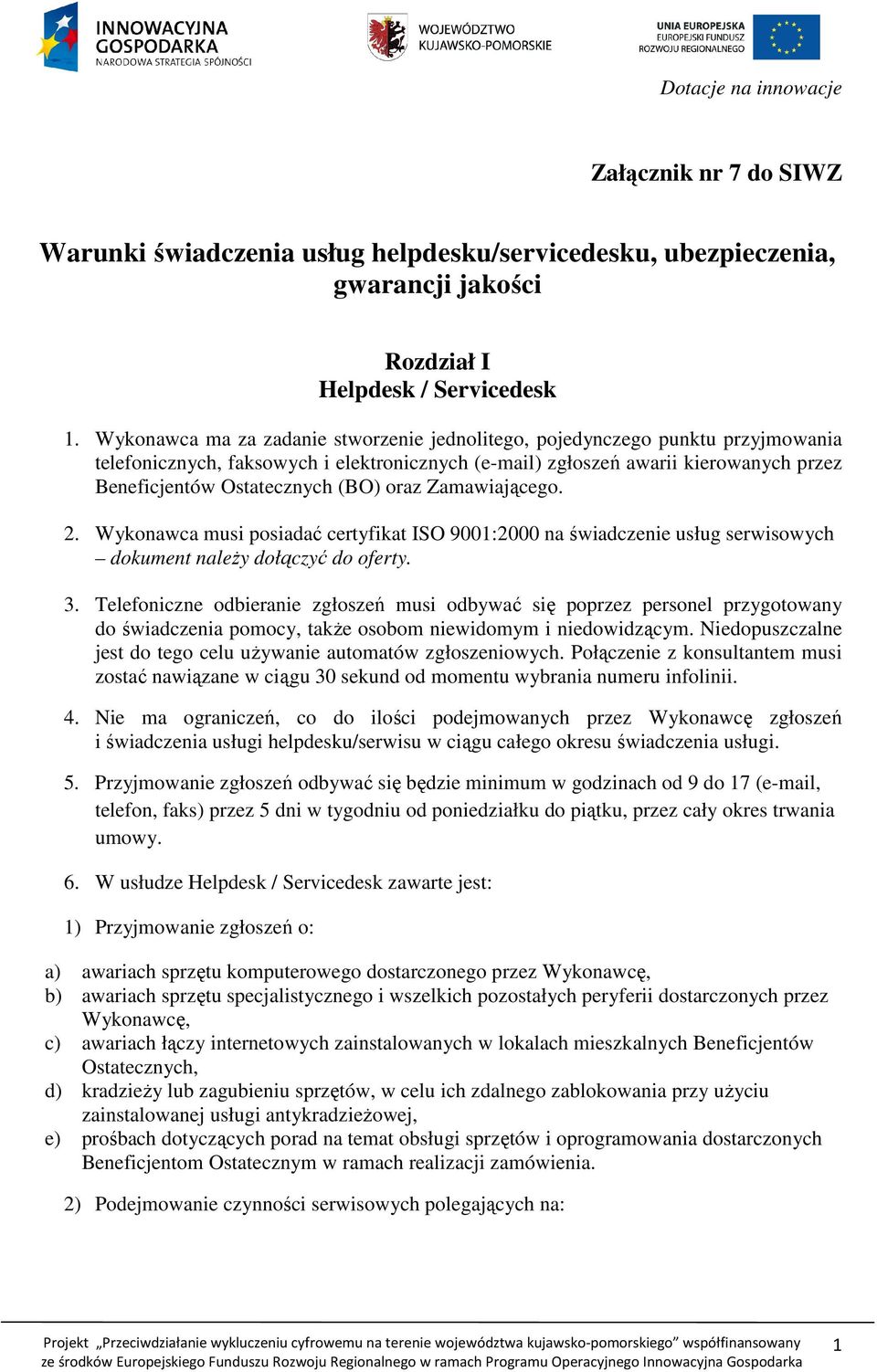 INNOWACYJNA GOSPODARKA
NARODOWA STRATEGIA SPÓJNOŚCI

WOJEWÓDZTWO KUJAWSKO-POMORSKIE

UNIA EUROPEJSKA
EUROPEJSKI FUNDUSZ ROZWOJU REGIONALNEGO

Dotacje na innowacje

Załącznik nr 7 do SIWZ

Warunki świadczenia usług helpdesku/servicedesku, ubezpieczenia, gwarancji jakości

Rozdział I
Helpdesk / Servicedesk

1. Wykonawca ma za zadanie stworzenie jednolitego, pojedynczego punktu przyjmowania telefonicznych, faksowych i elektronicznych (e-mail) zgłoszeń awarii kierowanych przez Beneficjentów Ostatecznych (BO) oraz Zamawiającego.

2. Wykonawca musi posiadać certyfikat ISO 9001:2000 na świadczenie usług serwisowych – dokument należy dołączyć do oferty.

3. Telefoniczne odbieranie zgłoszeń musi odbywać się poprzez personel przygotowany do świadczenia pomocy, także osobom niewidomym i niedowidzącym. Niedopuszczalne jest do tego celu używanie automatów zgłoszeniowych. Połączenie z konsultantem musi zostać nawiązane w ciągu 30 sekund od momentu wybrania numeru infolinii.

4. Nie ma ograniczeń, co do ilości podejmowanych przez Wykonawcę zgłoszeń i świadczenia usługi helpdesku/serwisu w ciągu całego okresu świadczenia usługi.

5. Przyjmowanie zgłoszeń odbywać się będzie minimum w godzinach od 9 do 17 (e-mail, telefon, faks) przez 5 dni w tygodniu od poniedziałku do piątku, przez cały okres trwania umowy.

6. W usłudze Helpdesk / Servicedesk zawarte jest:

1) Przyjmowanie zgłoszeń o:

a) awariach sprzętu komputerowego dostarczonego przez Wykonawcę,
b) awariach sprzętu specjalistycznego i wszelkich pozostałych peryferii dostarczonych przez Wykonawcę,
c) awariach łączy internetowych zainstalowanych w lokalach mieszkalnych Beneficjentów Ostatecznych,
d) kradzieży lub zagubieniu sprzętów, w celu ich zdalnego zablokowania przy użyciu zainstalowanej usługi antykradzieżowej,
e) prośbach dotyczących porad na temat obsługi sprzętów i oprogramowania dostarczonych Beneficjentom Ostatecznym w ramach realizacji zamówienia.

2) Podejmowanie czynności serwisowych polegających na:

Projekt „Przeciwdziałanie wykluczeniu cyfrowemu na terenie województwa kujawsko-pomorskiego” współfinansowany ze środków Europejskiego Funduszu Rozwoju Regionalnego w ramach Programu Operacyjnego Innowacyjna Gospodarka 1